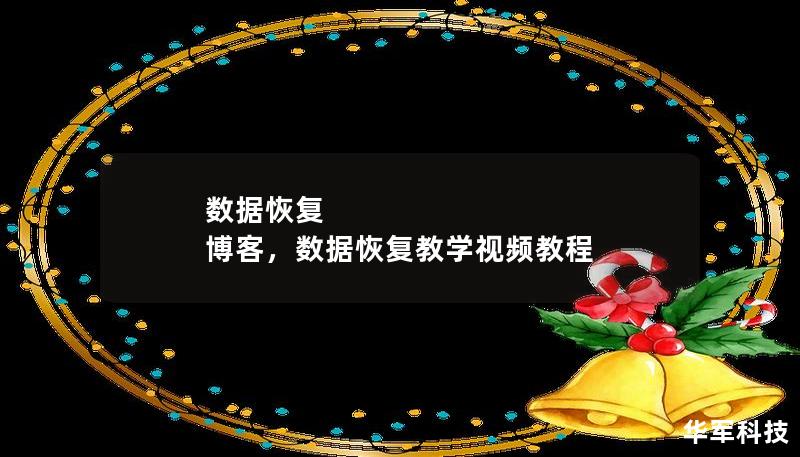 数据恢复
博客，数据恢复教学视频教程

华军科技